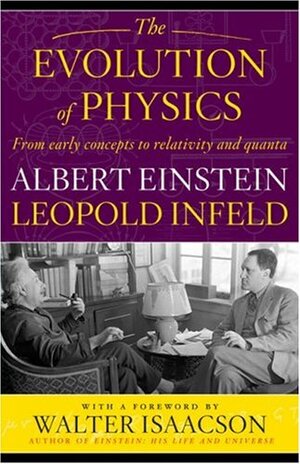 The
EVOLUTION
of PHYSICS

From early concepts to relativity and quanta

ALBERT EINSTEIN
LEOPOLD INFELD

WITH A FOREWORD BY
WALTER ISAACSON
AUTHOR OF EINSTEIN: HIS LIFE AND UNIVERSE